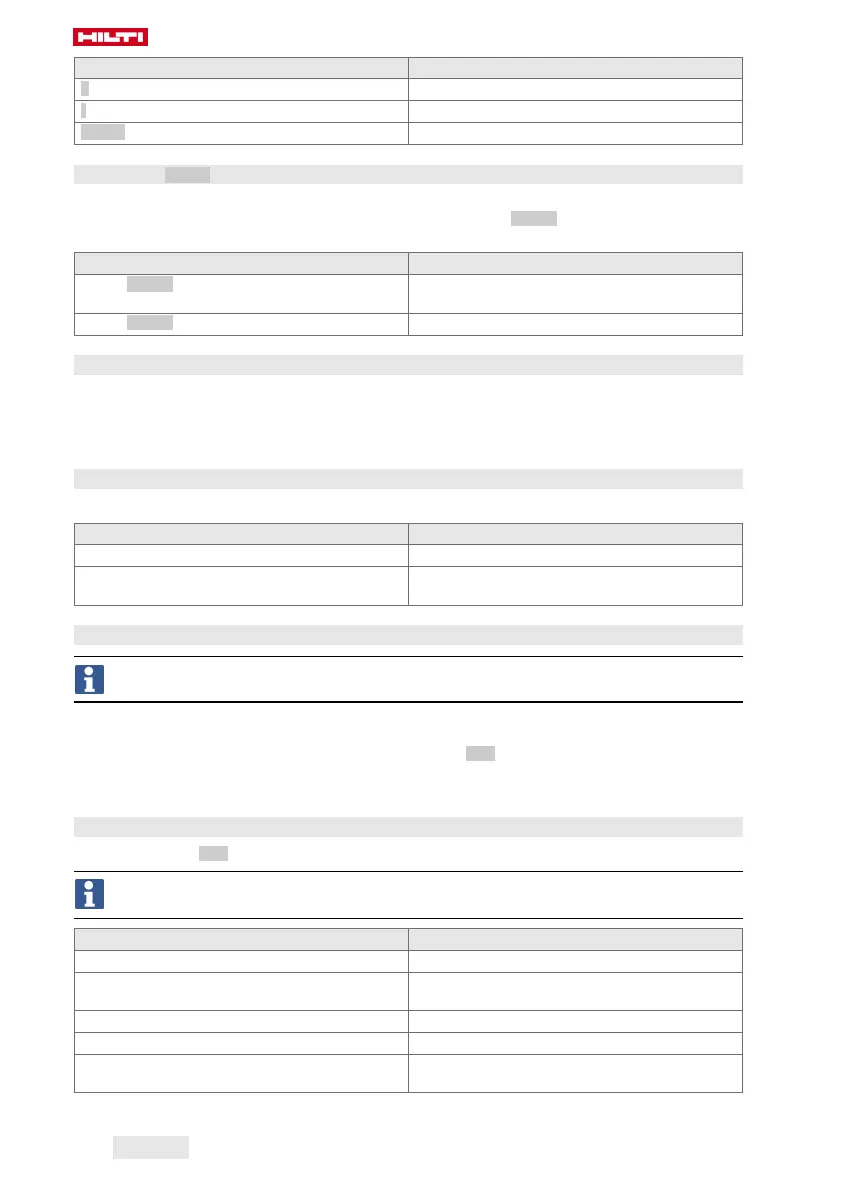 HILTI